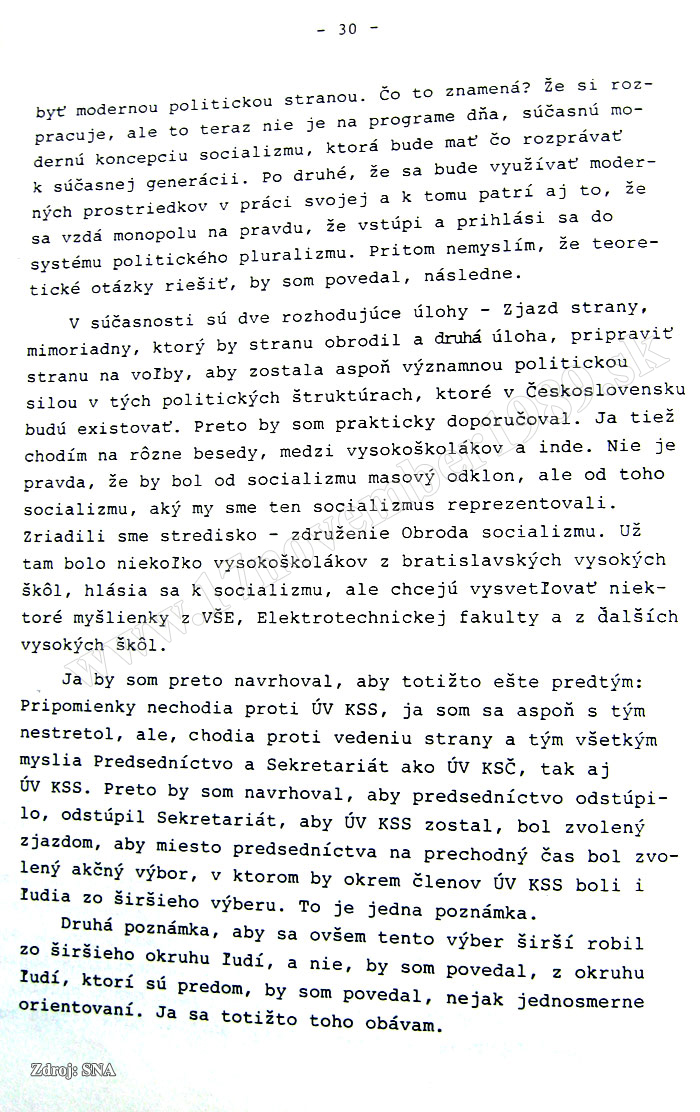 - 30 -

byť modernou politickou stranou. Čo to znamená? Že si rozpracuje, ale to teraz nie je na programe dňa, súčasnú modernú koncepciu socializmu, ktorá bude mať čo rozprávať k súčasnej generácii. Po druhé, že sa bude využívať moderných prostriedkov v práci svojej a k tomu patrí aj to, že sa vzdá monopolu na pravdu, že vstúpi a prihlási sa do systému politického pluralizmu. Pritom nemyslím, že teoretické otázky riešiť, by som povedal, následne.

V súčasnosti sú dve rozhodujúce úlohy - Zjazd strany, mimoriadny, ktorý by stranu obrodil a druhá úloha, pripraviť stranu na voľby, aby zostala aspoň významnou politickou silou v tých politických štruktúrach, ktoré v Československu budú existovať. Preto by som prakticky doporučoval. Ja tiež chodím na rôzne besedy, medzi vysokoškolákov a inde. Nie je pravda, že by bol od socializmu masový odklon, ale od toho socializmu, aký my sme ten socializmus reprezentovali. Zriadili sme stredisko - združenie Obroda socializmu. Už tam bolo niekoľko vysokoškolákov z bratislavských vysokých škôl, hlásia sa k socializmu, ale chcejú vysvetľovať niektoré myšlienky z VŠE, Elektrotechnickej fakulty a z ďalších vysokých škôl.

Ja by som preto navrhoval, aby totižto ešte predtým: Pripomienky nechodia proti ÚV KSS, ja som sa aspoň s tým nestretol, ale, chodia proti vedeniu strany a tým všetkým myslia Predsedníctvo a Sekretariát ako ÚV KSČ, tak aj ÚV KSS. Preto by som navrhoval, aby predsedníctvo odstúpilo, odstúpil Sekretariát, aby ÚV KSS zostal, bol zvolený zjazdom, aby miesto predsedníctva na prechodný čas bol zvolený akčný výbor, v ktorom by okrem členov ÚV KSS boli i ľudia zo širšieho výberu. To je jedna poznámka.

Druhá poznámka, aby sa ovšem tento výber širší robil zo širšieho okruhu ľudí, a nie, by som povedal, z okruhu ľudí, ktorí sú predom, by som povedal, nejak jednosmerne orientovaní. Ja sa totižto toho obávam.

Zdroj: SNA